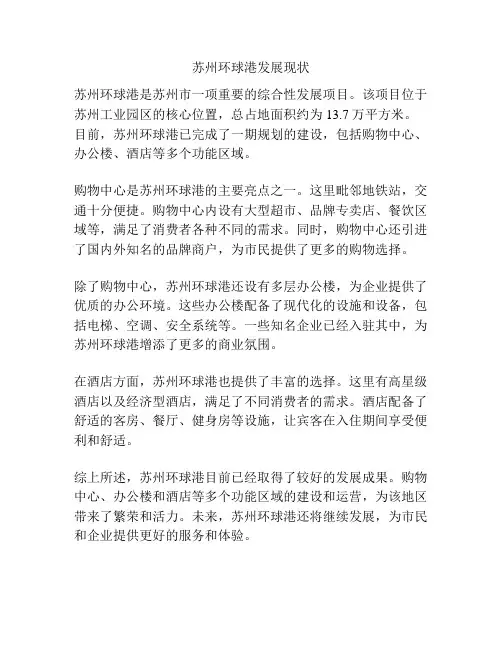 苏州环球港发展现状

苏州环球港是苏州市一项重要的综合性发展项目。该项目位于苏州工业园区的核心位置，总占地面积约为 13.7 万平方米。目前，苏州环球港已完成了一期规划的建设，包括购物中心、办公楼、酒店等多个功能区域。

购物中心是苏州环球港的主要亮点之一。这里毗邻地铁站，交通十分便捷。购物中心内设有大型超市、品牌专卖店、餐饮区域等，满足了消费者各种不同的需求。同时，购物中心还引进了国内外知名的品牌商户，为市民提供了更多的购物选择。

除了购物中心，苏州环球港还设有多层办公楼，为企业提供了优质的办公环境。这些办公楼配备了现代化的设施和设备，包括电梯、空调、安全系统等。一些知名企业已经入驻其中，为苏州环球港增添了更多的商业氛围。

在酒店方面，苏州环球港也提供了丰富的选择。这里有高星级酒店以及经济型酒店，满足了不同消费者的需求。酒店配备了舒适的客房、餐厅、健身房等设施，让宾客在入住期间享受便利和舒适。

综上所述，苏州环球港目前已经取得了较好的发展成果。购物中心、办公楼和酒店等多个功能区域的建设和运营，为该地区带来了繁荣和活力。未来，苏州环球港还将继续发展，为市民和企业提供更好的服务和体验。